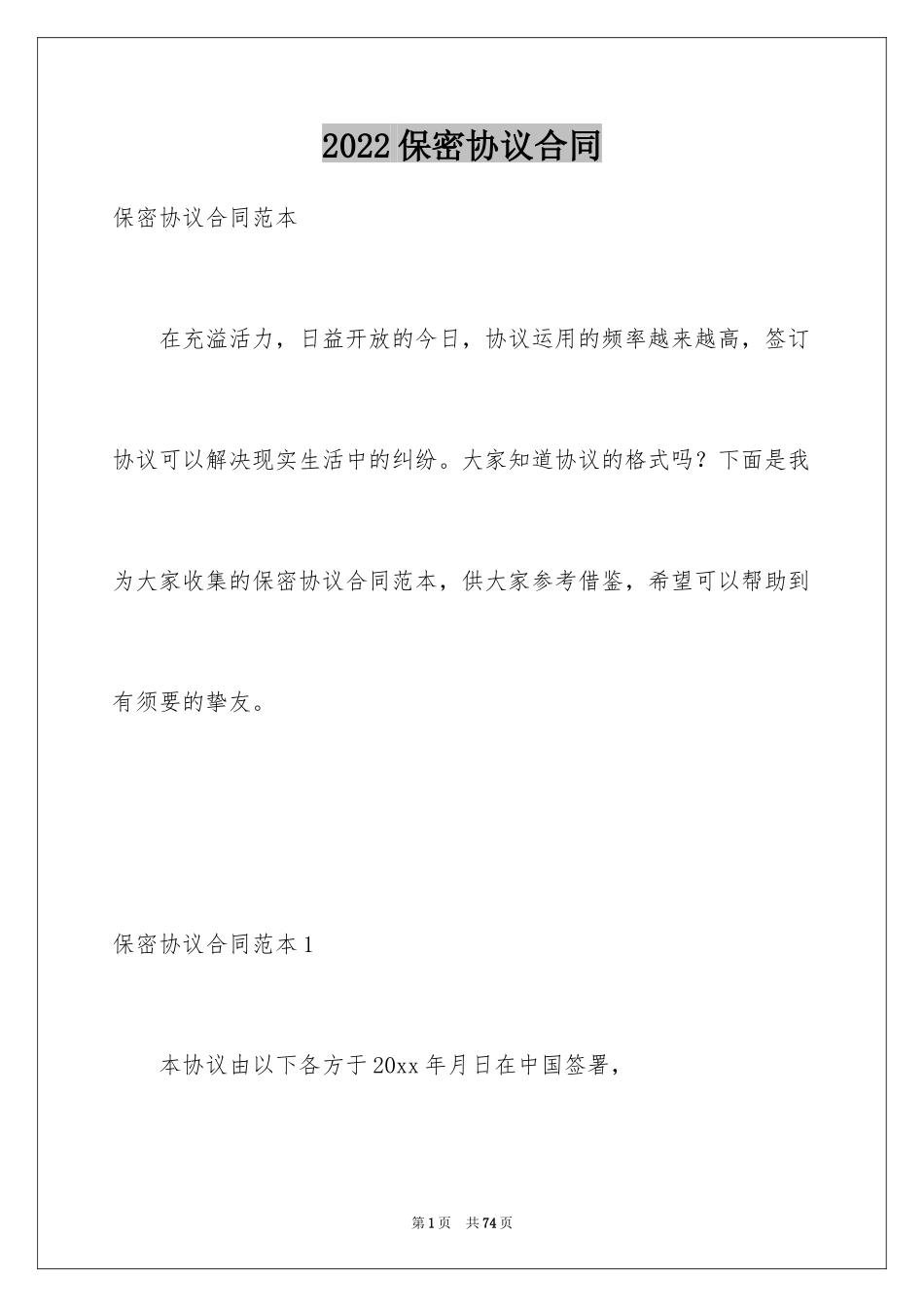 2022保密协议合同

保密协议合同范本

在充溢活力，日益开放的今日，协议运用的频率越来越高，签订协议可以解决现实生活中的纠纷。大家知道协议的格式吗？下面是我为大家收集的保密协议合同范本，供大家参考借鉴，希望可以帮助到有须要的挚友。

保密协议合同范本1

本协议由以下各方于20xx年月日在中国签署，

第1页 共74页